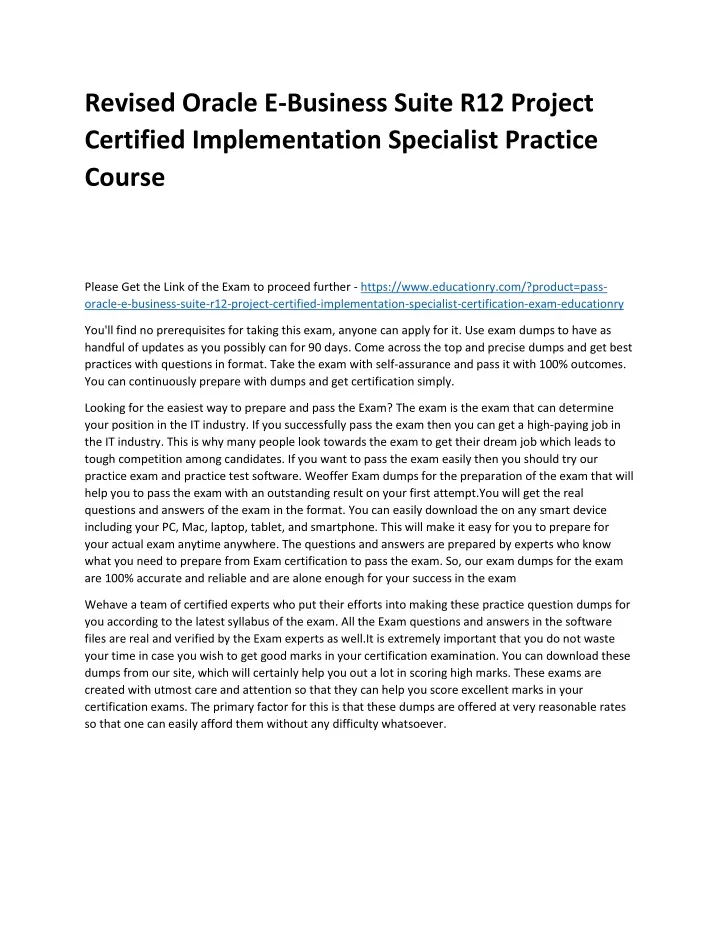 Revised Oracle E-Business Suite R12 Project Certified Implementation Specialist Practice Course

Please Get the Link of the Exam to proceed further - https://www.educationry.com/?product=pass-oracle-e-business-suite-r12-project-certified-implementation-specialist-certification-exam-educationry

You'll find no prerequisites for taking this exam, anyone can apply for it. Use exam dumps to have as handful of updates as you possibly can for 90 days. Come across the top and precise dumps and get best practices with questions in format. Take the exam with self-assurance and pass it with 100% outcomes. You can continuously prepare with dumps and get certification simply.

Looking for the easiest way to prepare and pass the Exam? The exam is the exam that can determine your position in the IT industry. If you successfully pass the exam then you can get a high-paying job in the IT industry. This is why many people look towards the exam to get their dream job which leads to tough competition among candidates. If you want to pass the exam easily then you should try our practice exam and practice test software. Weoffer Exam dumps for the preparation of the exam that will help you to pass the exam with an outstanding result on your first attempt.You will get the real questions and answers of the exam in the format. You can easily download the on any smart device including your PC, Mac, laptop, tablet, and smartphone. This will make it easy for you to prepare for your actual exam anytime anywhere. The questions and answers are prepared by experts who know what you need to prepare from Exam certification to pass the exam. So, our exam dumps for the exam are 100% accurate and reliable and are alone enough for your success in the exam

Wehave a team of certified experts who put their efforts into making these practice question dumps for you according to the latest syllabus of the exam. All the Exam questions and answers in the software files are real and verified by the Exam experts as well.It is extremely important that you do not waste your time in case you wish to get good marks in your certification examination. You can download these dumps from our site, which will certainly help you out a lot in scoring high marks. These exams are created with utmost care and attention so that they can help you score excellent marks in your certification exams. The primary factor for this is that these dumps are offered at very reasonable rates so that one can easily afford them without any difficulty whatsoever.